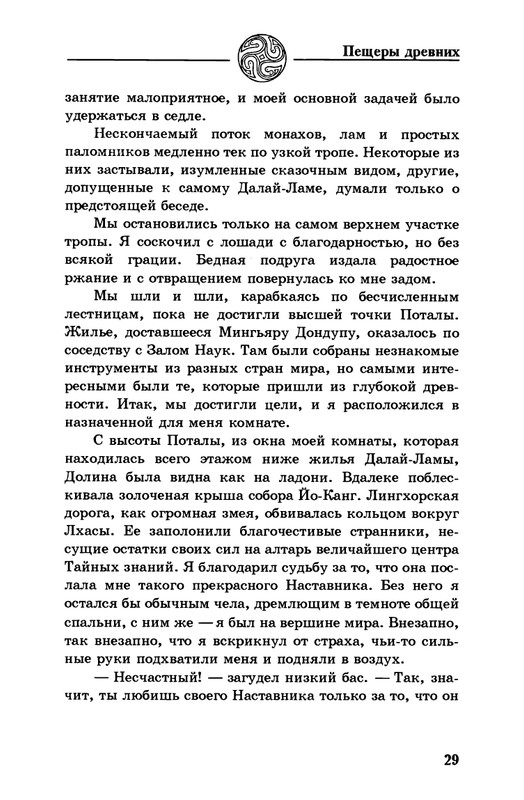 Пещеры древних

занятие малоприятное, и моей основной задачей было удержаться в седле.

Нескончаемый поток монахов, лам и простых паломников медленно тек по узкой тропе. Некоторые из них застывали, изумленные сказочным видом, другие, допущенные к самому Далай-Ламе, думали только о предстоящей беседе.

Мы остановились только на самом верхнем участке тропы. Я соскочил с лошади с благодарностью, но без всякой грации. Бедная подруга издала радостное ржание и с отвращением повернулась ко мне задом.

Мы шли и шли, карабкаясь по бесчисленным лестницам, пока не достигли высшей точки Поталы. Жилье, доставшееся Мингьяру Дондупу, оказалось по соседству с Залом Наук. Там были собраны незнакомые инструменты из разных стран мира, но самыми интересными были те, которые пришли из глубокой древности. Итак, мы достигли цели, и я расположился в назначенной для меня комнате.

С высоты Поталы, из окна моей комнаты, которая находилась всего этажом ниже жилья Далай-Ламы, Долина была видна как на ладони. Вдалеке поблескивала золоченая крыша собора Йо-Канг. Лингхорская дорога, как огромная змея, обвивалась кольцом вокруг Лхасы. Ее заполонили благочестивые странники, несущие остатки своих сил на алтарь величайшего центра Тайных знаний. Я благодарил судьбу за то, что она послала мне такого прекрасного Наставника. Без него я остался бы обычным чела, дремлющим в темноте общей спальни, с ним же — я был на вершине мира. Внезапно, так внезапно, что я вскрикнул от страха, чьи-то сильные руки подхватили меня и подняли в воздух.

— Несчастный! — загудел низкий бас. — Так, значит, ты любишь своего Наставника только за то, что он

29